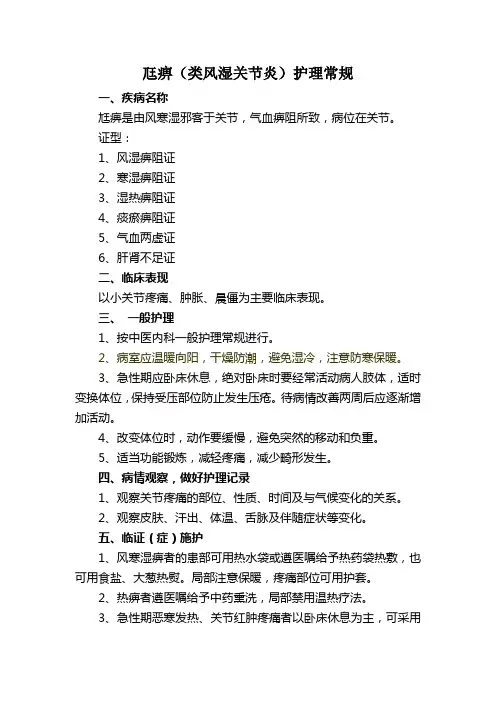 尪痹（类风湿关节炎）护理常规

一、疾病名称

尪痹是由风寒湿邪客于关节，气血痹阻所致，病位在关节。

证型：

1、风湿痹阻证

2、寒湿痹阻证

3、湿热痹阻证

4、痰瘀痹阻证

5、气血两虚证

6、肝肾不足证

二、临床表现

以小关节疼痛、肿胀、晨僵为主要临床表现。

三、 一般护理

1、按中医内科一般护理常规进行。

2、病室应温暖向阳，干燥防潮，避免湿冷，注意防寒保暖。

3、急性期应卧床休息，绝对卧床时要经常活动病人肢体，适时变换体位，保持受压部位防止发生压疮。待病情改善两周后应逐渐增加活动。

4、改变体位时，动作要缓慢，避免突然的移动和负重。

5、适当功能锻炼，减轻疼痛，减少畸形发生。

四、病情观察，做好护理记录

1、观察关节疼痛的部位、性质、时间及与气候变化的关系。

2、观察皮肤、汗出、体温、舌脉及伴随症状等变化。

五、临证（症）施护

1、风寒湿痹者的患部可用热水袋或遵医嘱给予热药袋热敷，也可用食盐、大葱热熨。局部注意保暖，疼痛部位可用护套。

2、热痹者遵医嘱给予中药熏洗，局部禁用温热疗法。

3、急性期恶寒发热、关节红肿疼痛者以卧床休息为主，可采用